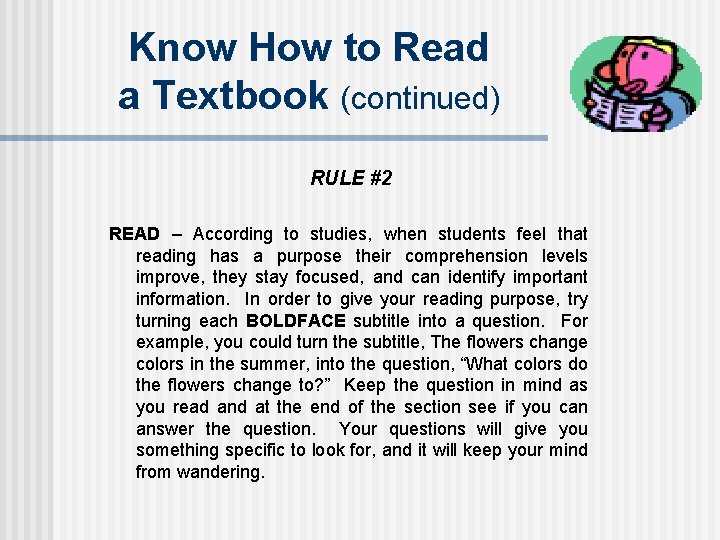 Know How to Read a Textbook (continued)

RULE #2

READ – According to studies, when students feel that reading has a purpose their comprehension levels improve, they stay focused, and can identify important information. In order to give your reading purpose, try turning each BOLDFACE subtitle into a question. For example, you could turn the subtitle, The flowers change colors in the summer, into the question, “What colors do the flowers change to?” Keep the question in mind as you read and at the end of the section see if you can answer the question. Your questions will give you something specific to look for, and it will keep your mind from wandering.